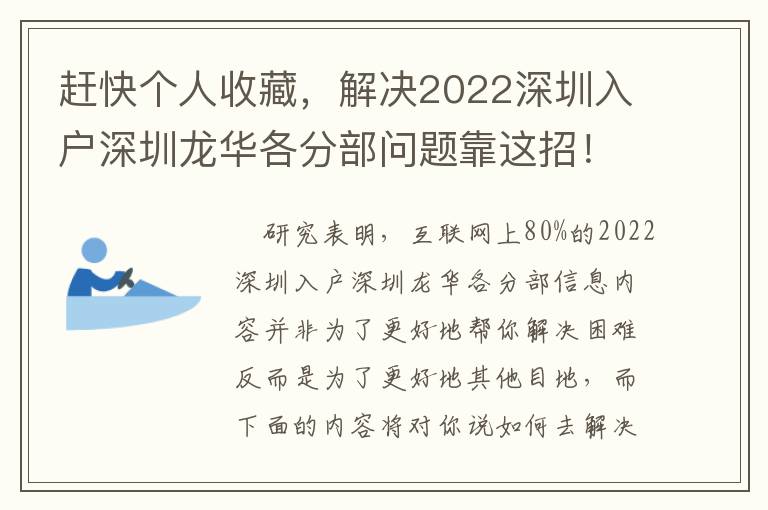 赶快个人收藏，解决2022深圳入户深圳龙华各分部问题靠这招！

研究表明，互联网上80%的2022深圳入户深圳龙华各分部信息内容并非为了更好地帮你解决困难反而是为了更好地其他目地，而下面的内容将对你说如何去解决